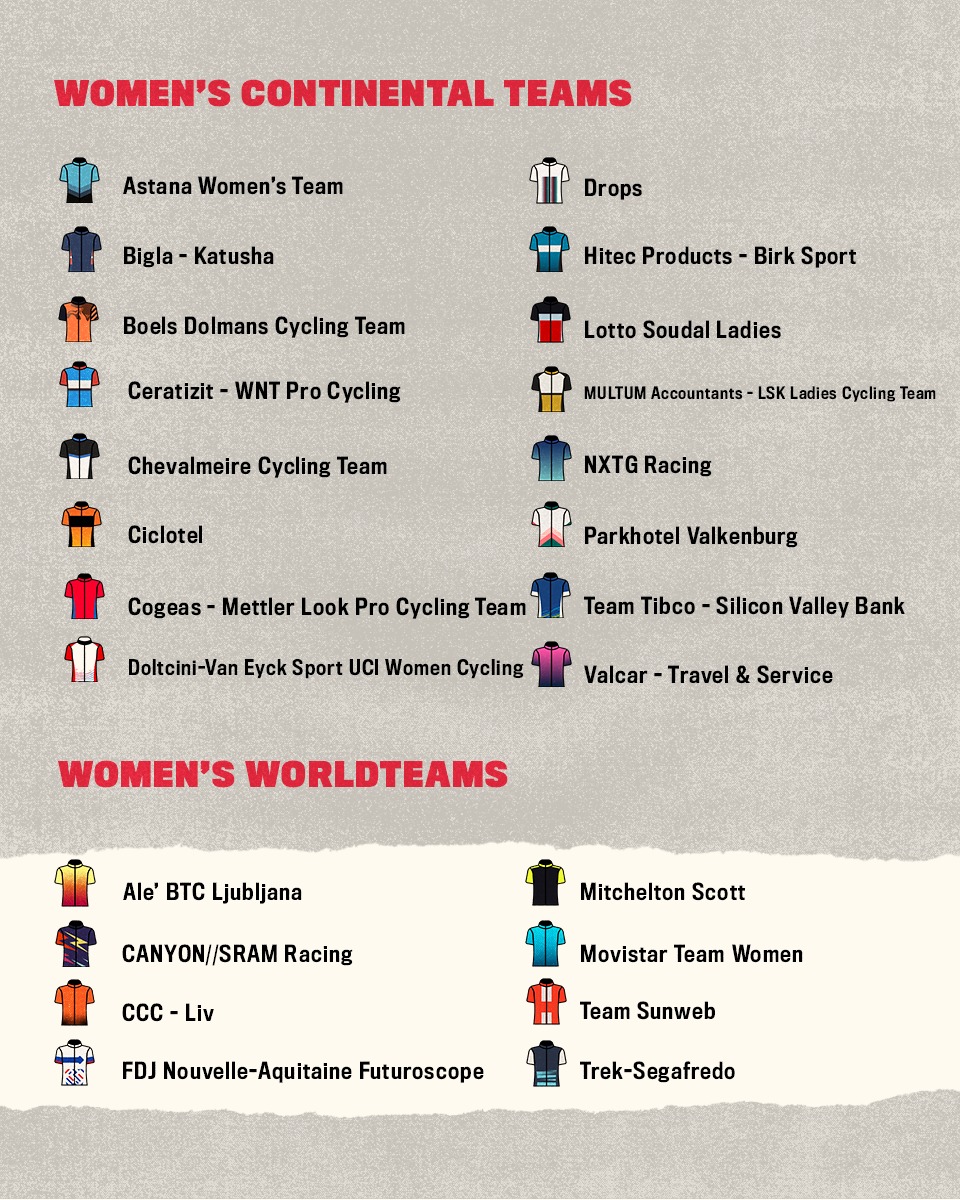 WOMEN'S CONTINENTAL TEAMS

Astana Women's Team

Bigla - Katusha

Boels Dolmans Cycling Team

Ceratizit - WNT Pro Cycling

Chevalmeire Cycling Team

Ciclotel

Cogeas - Mettler Look Pro Cycling Team

Doltcini-Van Eyck Sport UCI Women Cycling

Drops

Hitec Products - Birk Sport

Lotto Soudal Ladies

MULTUM Accountants - LSK Ladies Cycling Team

NXTG Racing

Parkhotel Valkenburg

Team Tibco - Silicon Valley Bank

Valcar - Travel & Service

WOMEN'S WORLDTEAMS

Ale' BTC Ljubljana

CANYON//SRAM Racing

CCC - Liv

FDJ Nouvelle-Aquitaine Futuroscope

Mitchelton Scott

Movistar Team Women

Team Sunweb

Trek-Segafredo